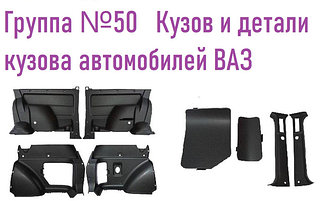 Группа №50 Кузов и детали кузова автомобилей ВАЗ